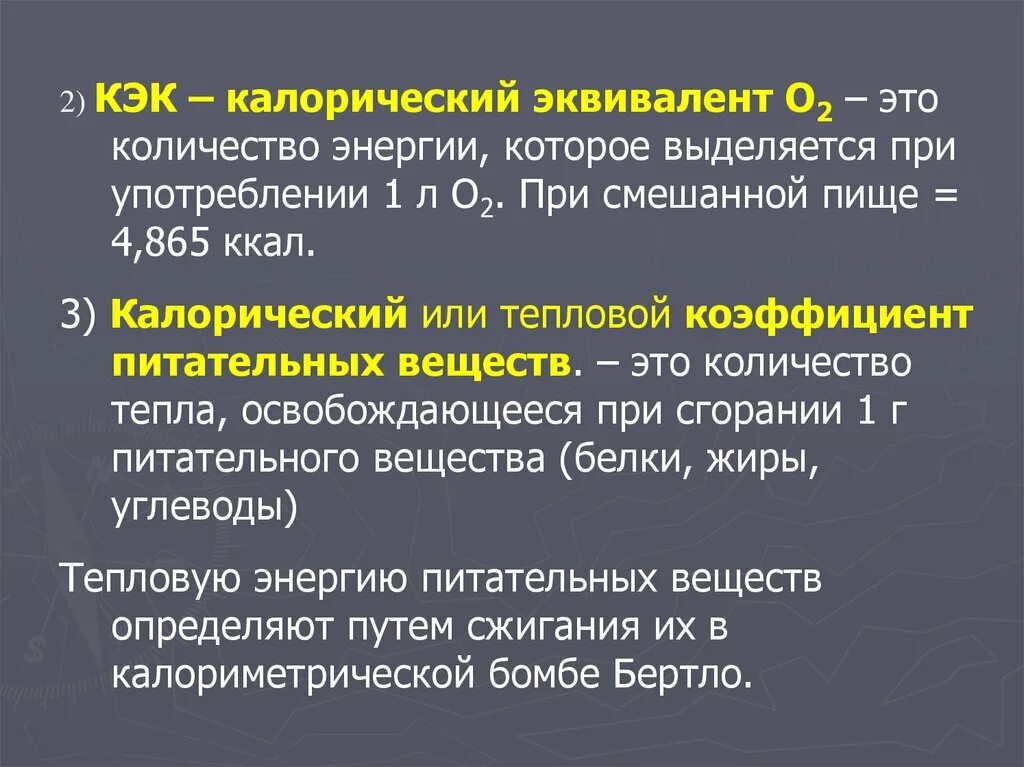 2) КЭК – калорический эквивалент $O_2$ – это количество энергии, которое выделяется при употреблении 1 л $O_2$. При смешанной пище = 4,865 ккал.

3) Калорический или тепловой коэффициент питательных веществ. – это количество тепла, освобождающееся при сгорании 1 г питательного вещества (белки, жиры, углеводы)

Тепловую энергию питательных веществ определяют путем сжигания их в калориметрической бомбе Бертло.